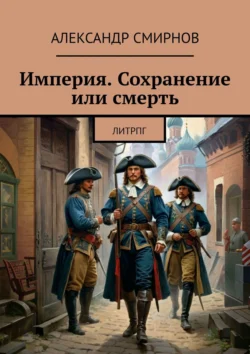 АЛЕКСАНДР СМИРНОВ

Империя. Сохранение или смерть

ЛИТРПГ